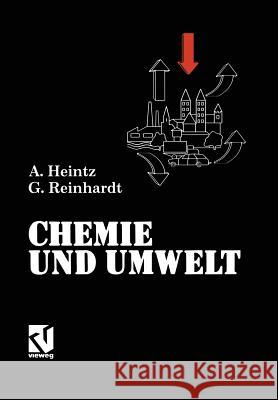 A. Heintz
G. Reinhardt

CHEMIE
UND UMWELT

vieweg

Kraina Książek